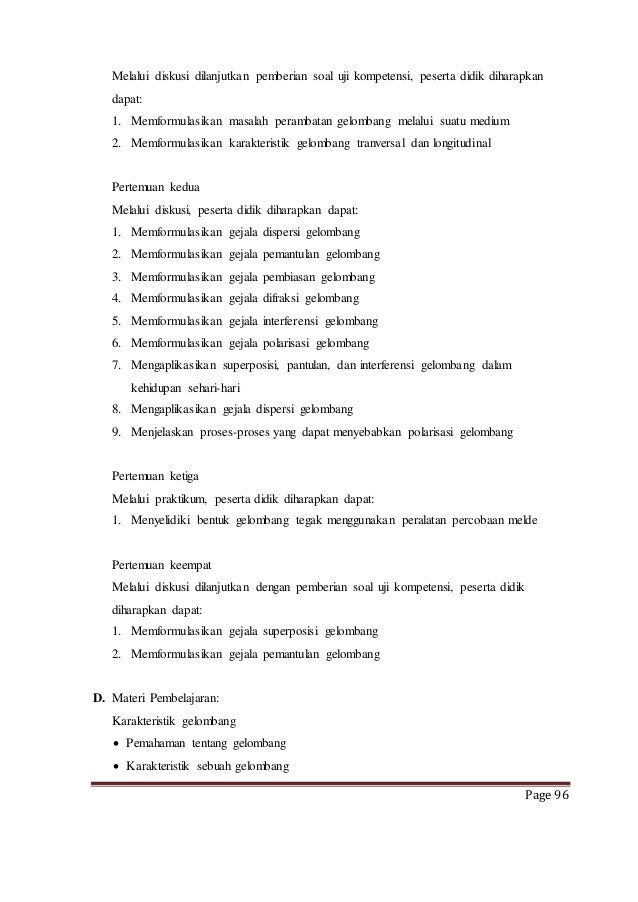 Melalui diskusi dilanjutkan pemberian soal uji kompetensi, peserta didik diharapkan dapat:

1. Memformulasikan masalah perambatan gelombang melalui suatu medium
2. Memformulasikan karakteristik gelombang tranversal dan longitudinal

Pertemuan kedua

Melalui diskusi, peserta didik diharapkan dapat:

1. Memformulasikan gejala dispersi gelombang
2. Memformulasikan gejala pemantulan gelombang
3. Memformulasikan gejala pembiasan gelombang
4. Memformulasikan gejala difraksi gelombang
5. Memformulasikan gejala interferensi gelombang
6. Memformulasikan gejala polarisasi gelombang
7. Mengaplikasikan superposisi, pantulan, dan interferensi gelombang dalam kehidupan sehari-hari
8. Mengaplikasikan gejala dispersi gelombang
9. Menjelaskan proses-proses yang dapat menyebabkan polarisasi gelombang

Pertemuan ketiga

Melalui praktikum, peserta didik diharapkan dapat:

1. Menyelidiki bentuk gelombang tegak menggunakan peralatan percobaan melde

Pertemuan keempat

Melalui diskusi dilanjutkan dengan pemberian soal uji kompetensi, peserta didik diharapkan dapat:

1. Memformulasikan gejala superposisi gelombang
2. Memformulasikan gejala pemantulan gelombang

D. Materi Pembelajaran:

Karakteristik gelombang

• Pemahaman tentang gelombang
• Karakteristik sebuah gelombang

Page 96